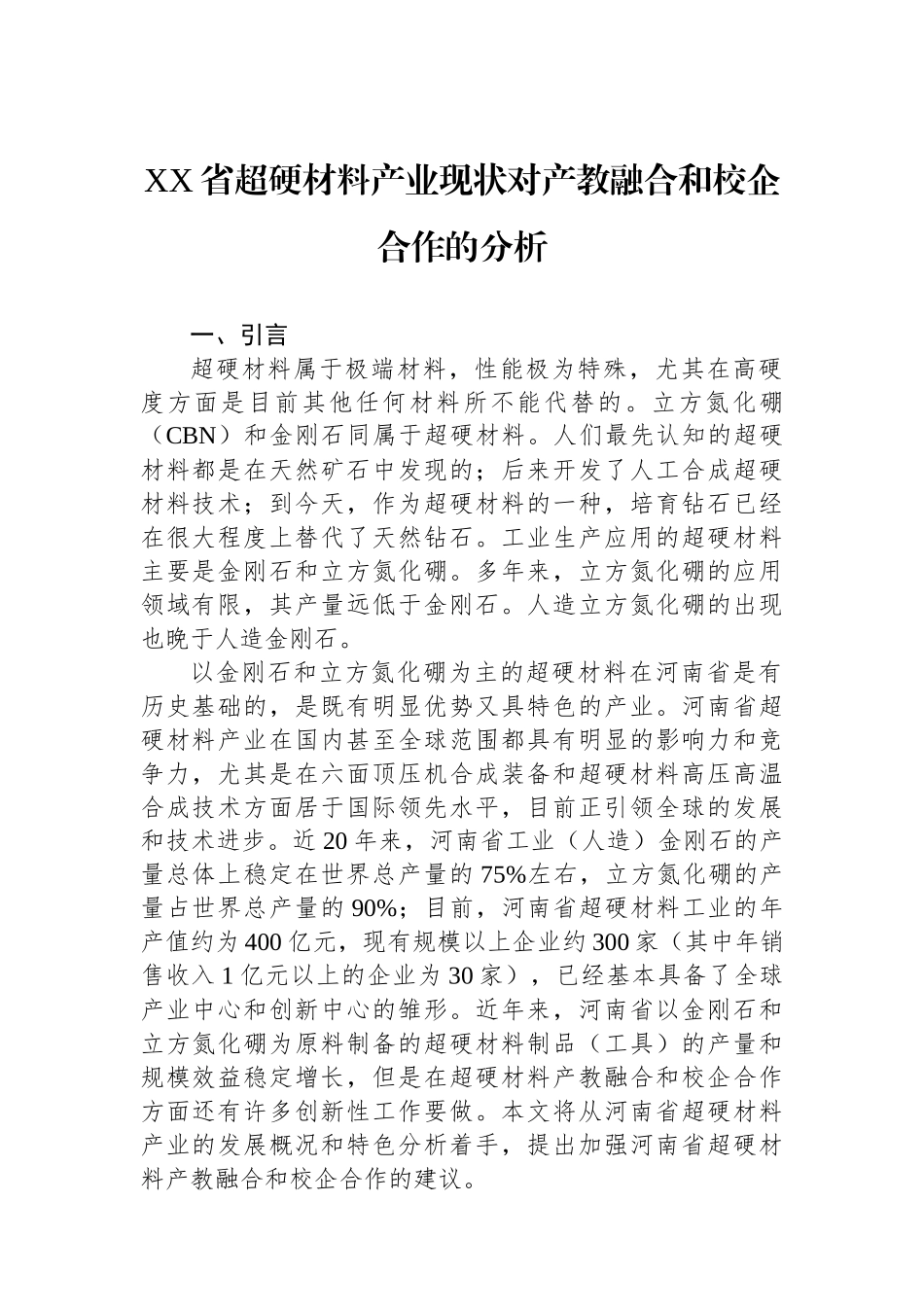 XX省超硬材料产业现状对产教融合和校企合作的分析

一、引言

超硬材料属于极端材料，性能极为特殊，尤其在高硬度方面是目前其他任何材料所不能代替的。立方氮化硼（CBN）和金刚石同属于超硬材料。人们最先认知的超硬材料都是在天然矿石中发现的；后来开发了人工合成超硬材料技术；到今天，作为超硬材料的一种，培育钻石已经在很大程度上替代了天然钻石。工业生产应用的超硬材料主要是金刚石和立方氮化硼。多年来，立方氮化硼的应用领域有限，其产量远低于金刚石。人造立方氮化硼的出现也晚于人造金刚石。

以金刚石和立方氮化硼为主的超硬材料在河南省是有历史基础的，是既有明显优势又具特色的产业。河南省超硬材料产业在国内甚至全球范围都具有明显的影响力和竞争力，尤其是在六面顶压机合成装备和超硬材料高压高温合成技术方面居于国际领先水平，目前正引领全球的发展和技术进步。近20年来，河南省工业（人造）金刚石的产量总体上稳定在世界总产量的75%左右，立方氮化硼的产量占世界总产量的90%；目前，河南省超硬材料工业的年产值约为400亿元，现有规模以上企业约300家（其中年销售收入1亿元以上的企业为30家），已经基本具备了全球产业中心和创新中心的雏形。近年来，河南省以金刚石和立方氮化硼为原料制备的超硬材料制品（工具）的产量和规模效益稳定增长，但是在超硬材料产教融合和校企合作方面还有许多创新性工作要做。本文将从河南省超硬材料产业的发展概况和特色分析着手，提出加强河南省超硬材料产教融合和校企合作的建议。